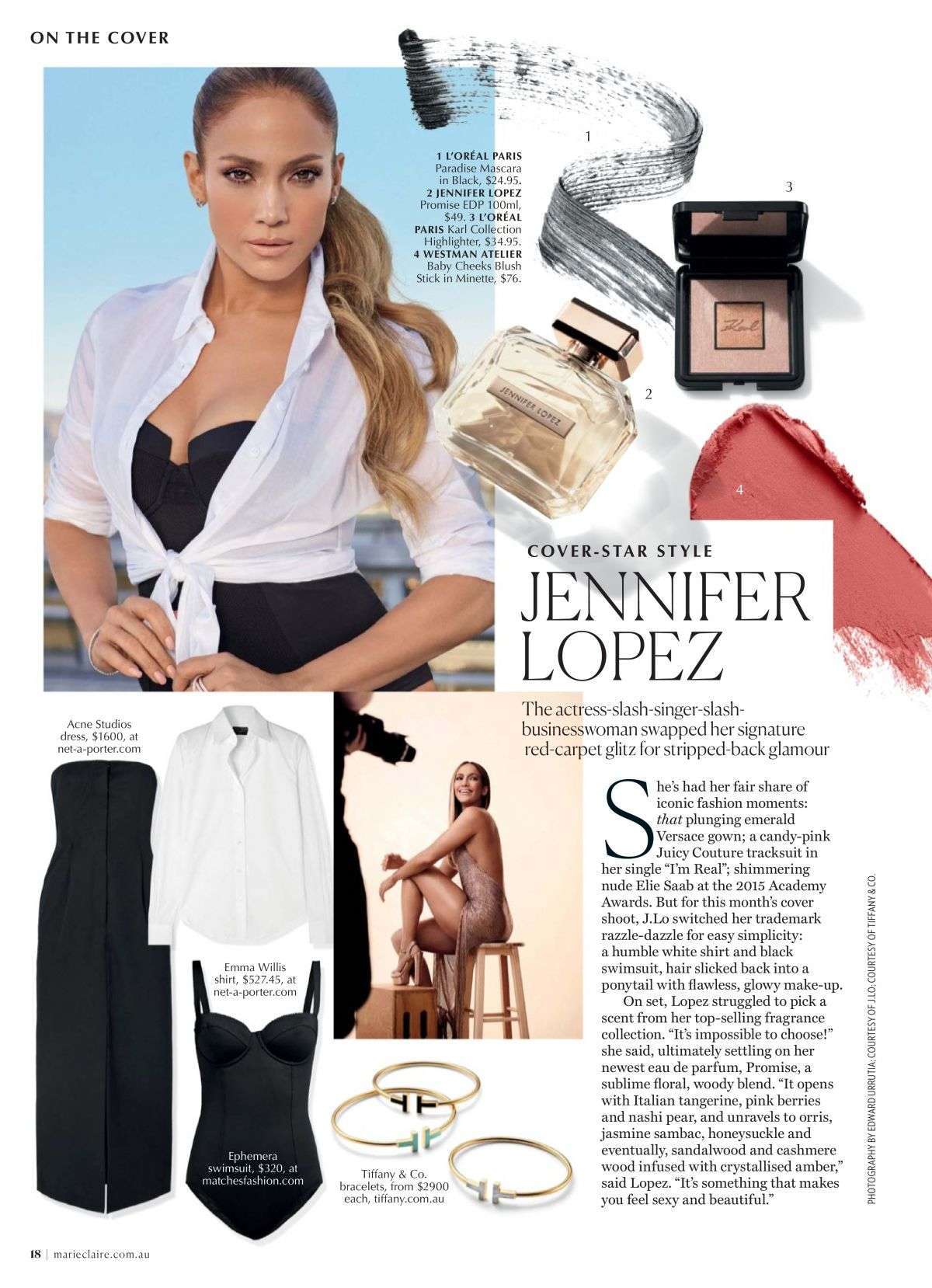 ON THE COVER

1 L'ORÉAL PARIS Paradise Mascara in Black, $24.95. 2 JENNIFER LOPEZ Promise EDP 100ml, $49. 3 L'ORÉAL PARIS Karl Collection Highlighter, $34.95. 4 WESTMAN ATELIER Baby Cheeks Blush Stick in Minette, $76.

1

3

Karl

JENNIFER LOPEZ

2

4

COVER-STAR STYLE

JENNIFER LOPEZ

The actress-slash-singer-slash-businesswoman swapped her signature red-carpet glitz for stripped-back glamour

Acne Studios dress, $1600, at net-a-porter.com

Emma Willis shirt, $527.45, at net-a-porter.com

Ephemera swimsuit, $320, at matchesfashion.com

Tiffany & Co. bracelets, from $2900 each, tiffany.com.au

She's had her fair share of iconic fashion moments: that plunging emerald Versace gown; a candy-pink Juicy Couture tracksuit in her single "I'm Real"; shimmering nude Elie Saab at the 2015 Academy Awards. But for this month's cover shoot, J.Lo switched her trademark razzle-dazzle for easy simplicity: a humble white shirt and black swimsuit, hair slicked back into a ponytail with flawless, glowy make-up.

On set, Lopez struggled to pick a scent from her top-selling fragrance collection. "It's impossible to choose!" she said, ultimately settling on her newest eau de parfum, Promise, a sublime floral, woody blend. "It opens with Italian tangerine, pink berries and nashi pear, and unravels to orris, jasmine sambac, honeysuckle and eventually, sandalwood and cashmere wood infused with crystallised amber," said Lopez. "It's something that makes you feel sexy and beautiful."

PHOTOGRAPHY BY EDWARD URRUTIA; COURTESY OF J.LO; COURTESY OF TIFFANY & CO.

18 | marieclaire.com.au